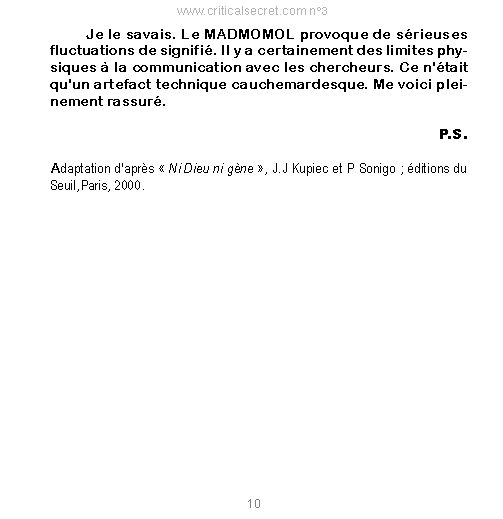 www.criticalsecret.com n°3

Je le savais. Le MADMOMOL provoque de sérieuses fluctuations de signifié. Il y a certainement des limites physiques à la communication avec les chercheurs. Ce n'était qu'un artefact technique cauchemardesque. Me voici pleinement rassuré.

P.S.

Adaptation d'après « Ni Dieu ni gène », J.J Kupiec et P Sonigo ; éditions du Seuil,Paris, 2000.

10